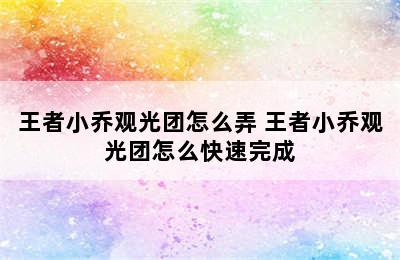 王者小乔观光团怎么弄 王者小乔观光团怎么快速完成